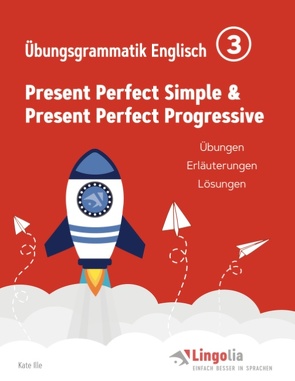 Übungsgrammatik Englisch 3

Present Perfect Simple & Present Perfect Progressive

Übungen

Erläuterungen

Lösungen

Kate Ille

Lingolia
EINFACH BESSER IN SPRACHEN